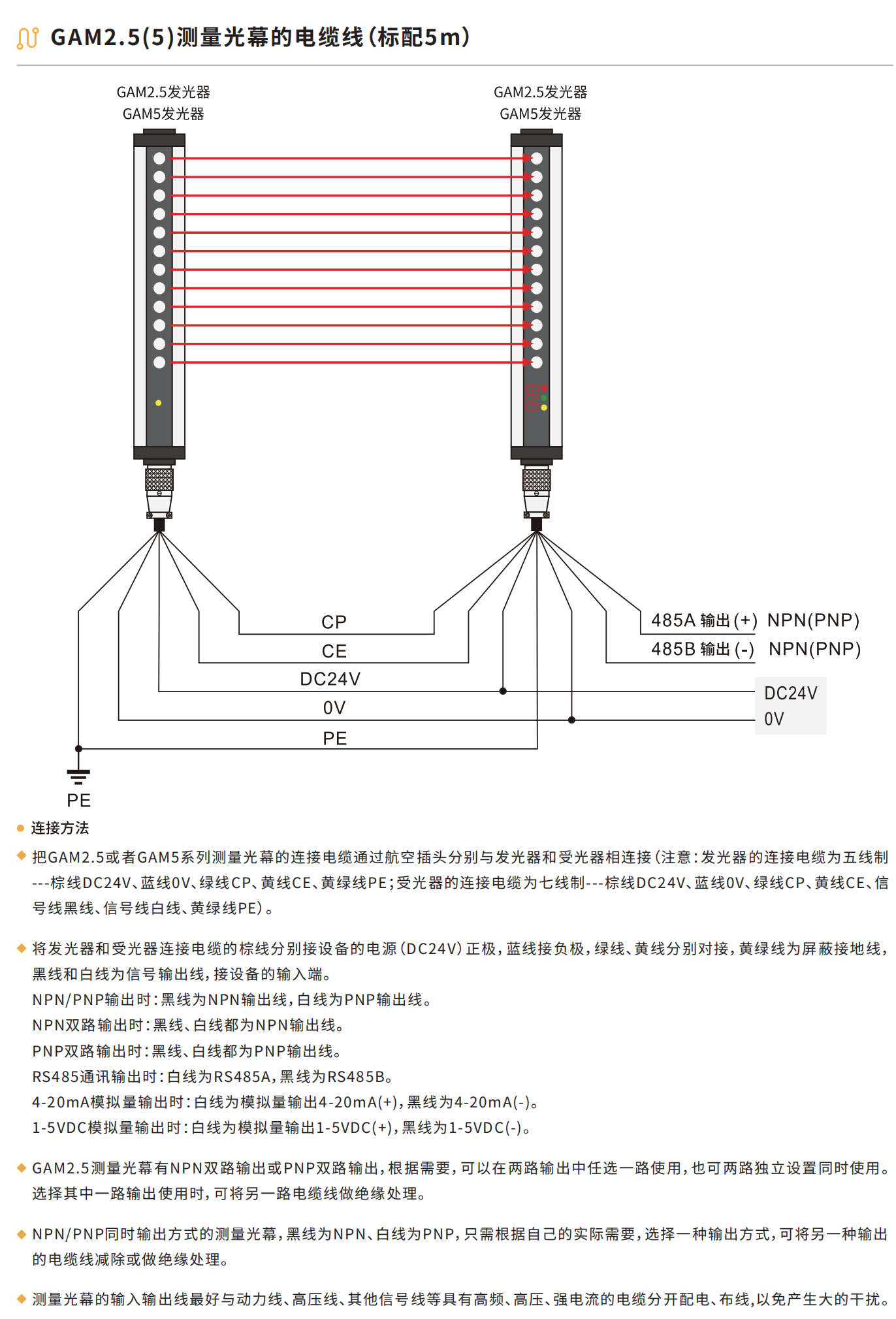 GAM2.5(5)测量光幕的电缆线(标配5m)

GAM2.5发光器
GAM5发光器

GAM2.5发光器
GAM5发光器

CP
CE
DC24V
0V
PE

485A 输出 (+) NPN(PNP)
485B 输出 (-) NPN(PNP)

DC24V
0V

PE

连接方法

把GAM2.5或者GAM5系列测量光幕的连接电缆通过航空插头分别与发光器和受光器相连接(注意:发光器的连接电缆为五线制---棕线DC24V、蓝线0V、绿线CP、黄线CE、黄绿线PE;受光器的连接电缆为七线制---棕线DC24V、蓝线0V、绿线CP、黄线CE、信号线黑线、信号线白线、黄绿线PE)。

将发光器和受光器连接电缆的棕线分别接设备的电源(DC24V)正极,蓝线接负极,绿线、黄线分别对接,黄绿线为屏蔽接地线,黑线和白线为信号输出线,接设备的输入端。
NPN/PNP输出时:黑线为NPN输出线,白线为PNP输出线。
NPN双路输出时:黑线、白线都为NPN输出线。
PNP双路输出时:黑线、白线都为PNP输出线。
RS485通讯输出时:白线为RS485A,黑线为RS485B。
4-20mA模拟量输出时:白线为模拟量输出4-20mA(+),黑线为4-20mA(-)。
1-5VDC模拟量输出时:白线为模拟量输出1-5VDC(+),黑线为1-5VDC(-)。

GAM2.5测量光幕有NPN双路输出或PNP双路输出,根据需要,可以在两路输出中任选一路使用,也可两路独立设置同时使用。选择其中一路输出使用时,可将另一路电缆线做绝缘处理。

NPN/PNP同时输出方式的测量光幕,黑线为NPN、白线为PNP,只需根据自己的实际需要,选择一种输出方式,可将另一种输出的电缆线减除或做绝缘处理。

测量光幕的输入输出线最好与动力线、高压线、其他信号线等具有高频、高压、强电流的电缆分开配电、布线,以免产生大的干扰。